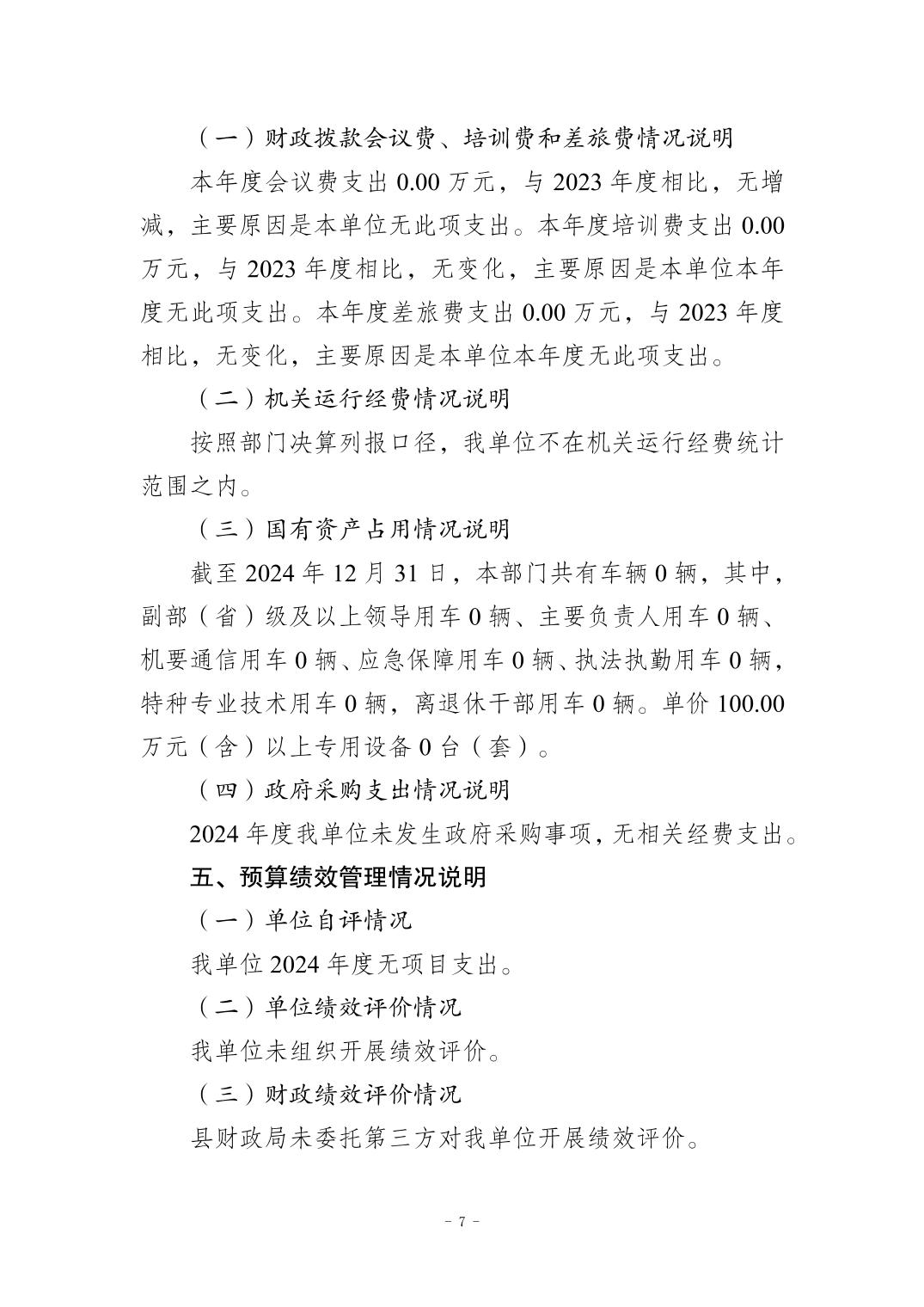 （一）财政拨款会议费、培训费和差旅费情况说明

本年度会议费支出 0.00 万元，与 2023 年度相比，无增减，主要原因是本单位无此项支出。本年度培训费支出 0.00 万元，与 2023 年度相比，无变化，主要原因是本单位本年度无此项支出。本年度差旅费支出 0.00 万元，与 2023 年度相比，无变化，主要原因是本单位本年度无此项支出。

（二）机关运行经费情况说明

按照部门决算列报口径，我单位不在机关运行经费统计范围之内。

（三）国有资产占用情况说明

截至 2024 年 12 月 31 日，本部门共有车辆 0 辆，其中，副部（省）级及以上领导用车 0 辆、主要负责人用车 0 辆、机要通信用车 0 辆、应急保障用车 0 辆、执法执勤用车 0 辆，特种专业技术用车 0 辆，离退休干部用车 0 辆。单价 100.00 万元（含）以上专用设备 0 台（套）。

（四）政府采购支出情况说明

2024 年度我单位未发生政府采购事项，无相关经费支出。

五、预算绩效管理情况说明

（一）单位自评情况

我单位 2024 年度无项目支出。

（二）单位绩效评价情况

我单位未组织开展绩效评价。

（三）财政绩效评价情况

县财政局未委托第三方对我单位开展绩效评价。

－ 7 －